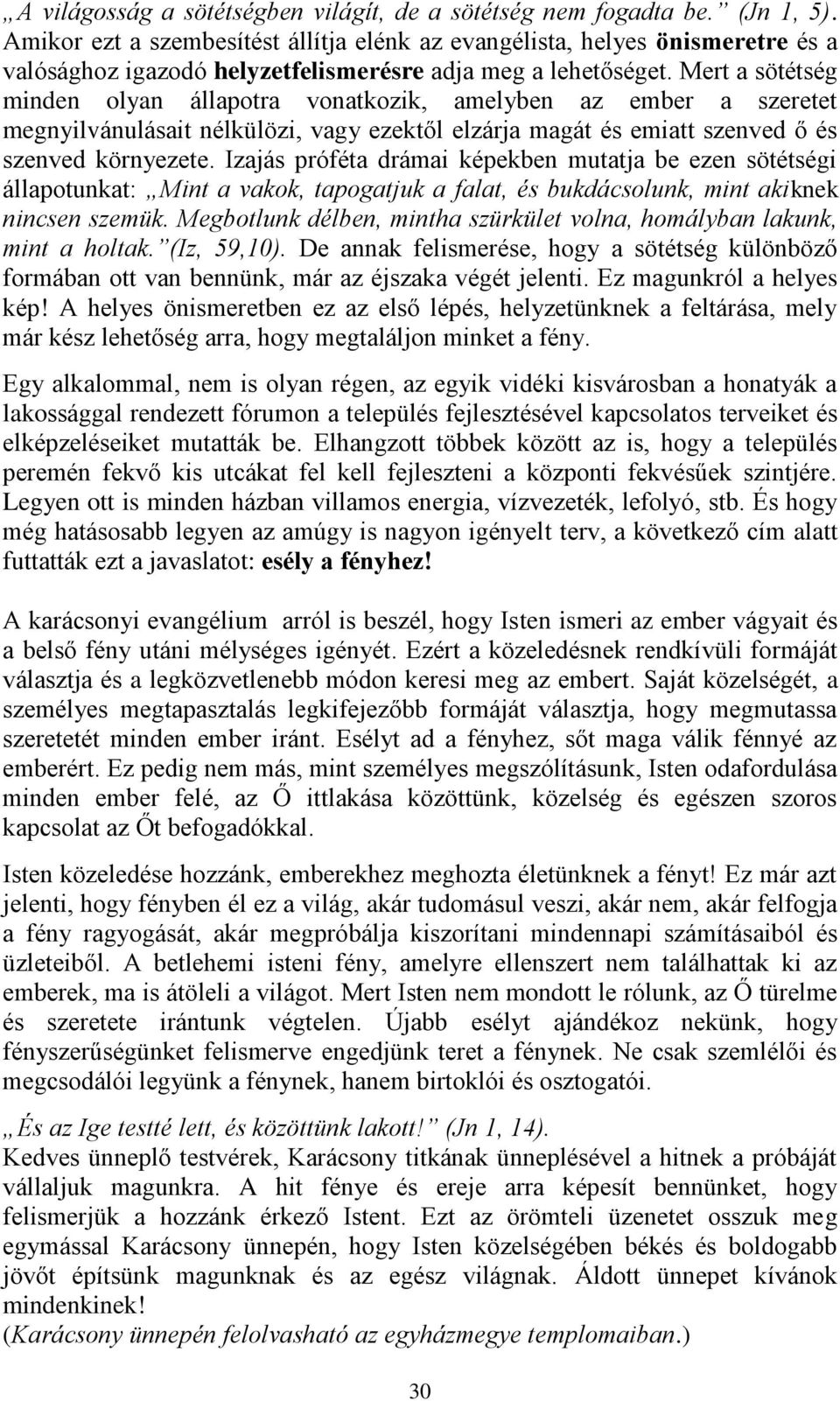 „A világosság a sötétségben világít, de a sötétség nem fogadta be.” (Jn 1, 5). Amikor ezt a szembesítést állítja elénk az evangélista, helyes önismeretre és a valósághoz igazodó helyzetfelismerésre adja meg a lehetőséget. Mert a sötétség minden olyan állapotra vonatkozik, amelyben az ember a szeretet megnyilvánulásait nélkülözi, vagy ezektől elzárja magát és emiatt szenved ő és szenved környezete. Izajás próféta drámai képekben mutatja be ezen sötétségi állapotunkat: „Mint a vakok, tapogatjuk a falat, és bukdácsolunk, mint akiknek nincsen szemük. Megbotlunk délben, mintha szürkület volna, homályban lakunk, mint a holtak.”(Iz, 59,10). De annak felismerése, hogy a sötétség különböző formában ott van bennünk, már az éjszaka végét jelenti. Ez magunkról a helyes kép! A helyes önismeretben ez az első lépés, helyzetünknek a feltárása, mely már kész lehetőség arra, hogy megtaláljon minket a fény.

Egy alkalommal, nem is olyan régen, az egyik vidéki kisvárosban a honatyák a lakossággal rendezett fórumon a település fejlesztésével kapcsolatos terveiket és elképzeléseiket mutatták be. Elhangzott többek között az is, hogy a település peremén fekvő kis utcákat fel kell fejleszteni a központi fekvésűek szintjére. Legyen ott is minden házban villamos energia, vízvezeték, lefolyó, stb. És hogy még hatásosabb legyen az amúgy is nagyon igényelt terv, a következő cím alatt futtatták ezt a javaslatot: esély a fényhez!

A karácsonyi evangélium arról is beszél, hogy Isten ismeri az ember vágyait és a belső fény utáni mélységes igényét. Ezért a közeledésnek rendkívüli formáját választja és a legközvetlenebb módon keresi meg az embert. Saját közelségét, a személyes megtapasztalás legkifejezőbb formáját választja, hogy megmutassa szeretetét minden ember iránt. Esélyt ad a fényhez, sőt maga válik fénnyé az emberért. Ez pedig nem más, mint személyes megszólításunk, Isten odafordulása minden ember felé, az Ő ittlakása közöttünk, közelség és egészen szoros kapcsolat az Őt befogadókkal.

Isten közeledése hozzánk, emberekhez meghozta életünknek a fényt! Ez már azt jelenti, hogy fényben él ez a világ, akár tudomásul veszi, akár nem, akár felfogja a fény ragyogását, akár megpróbálja kiszorítani mindennapi számításaiból és üzleteiből. A betlehemi isteni fény, amelyre ellenszert nem találhattak ki az emberek, ma is átöleli a világot. Mert Isten nem mondott le rólunk, az Ő türelme és szeretete irántunk végtelen. Újabb esélyt ajándékoz nekünk, hogy fényszerűségünket felismerve engedjünk teret a fénynek. Ne csak szemlélői és megcsodálói legyünk a fénynek, hanem birtoklói és osztogatói.

„És az Ige testté lett, és közöttünk lakott!” (Jn 1, 14).
Kedves ünneplő testvérek, Karácsony titkának ünneplésével a hitnek a próbáját vállaljuk magunkra. A hit fénye és ereje arra képesít bennünket, hogy felismerjük a hozzánk érkező Istent. Ezt az örömteli üzenetet osszuk meg egymással Karácsony ünnepén, hogy Isten közelségében békés és boldogabb jövőt építsünk magunknak és az egész világnak. Áldott ünnepet kívánok mindenkinek!
(Karácsony ünnepén felolvasható az egyházmegye templomaiban.)

30